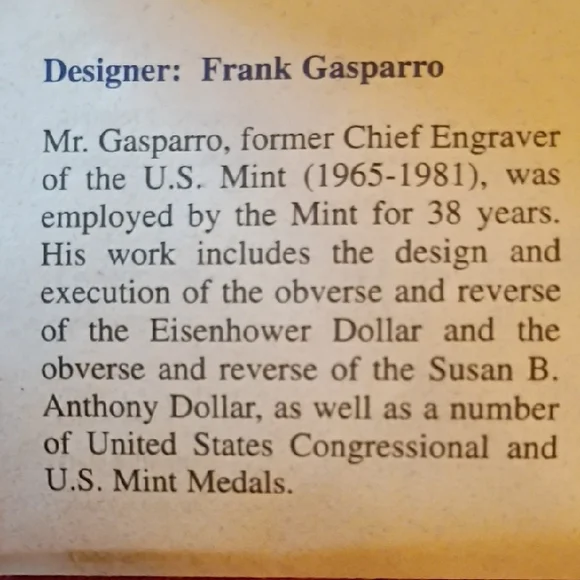 Designer: Frank Gasparro

Mr. Gasparro, former Chief Engraver of the U.S. Mint (1965-1981), was employed by the Mint for 38 years. His work includes the design and execution of the obverse and reverse of the Eisenhower Dollar and the obverse and reverse of the Susan B. Anthony Dollar, as well as a number of United States Congressional and U.S. Mint Medals.